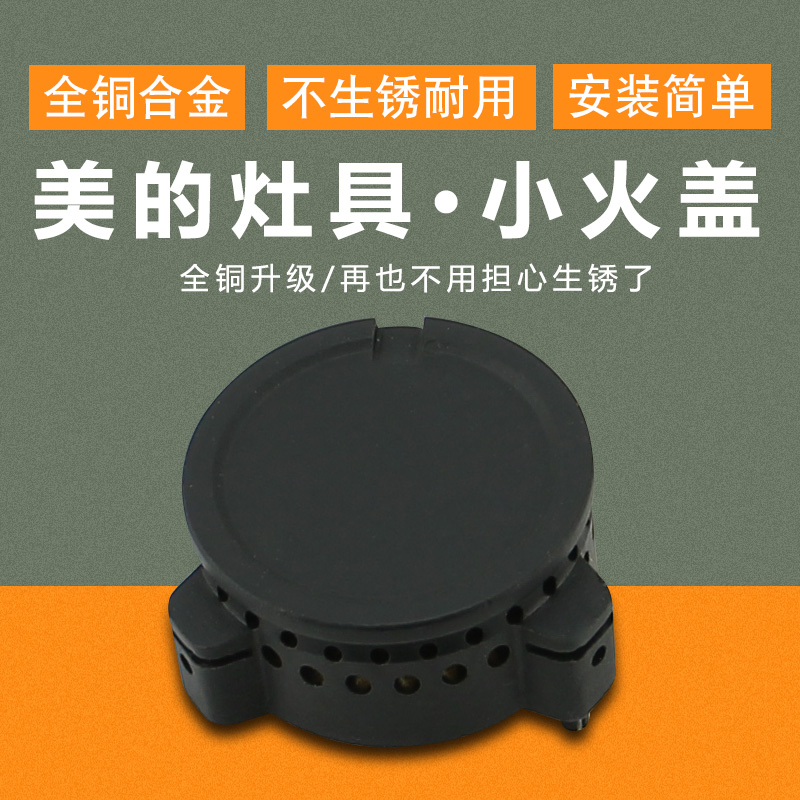 全铜合金 不生锈耐用 安装简单

美的灶具·小火盖

全铜升级/再也不用担心生锈了